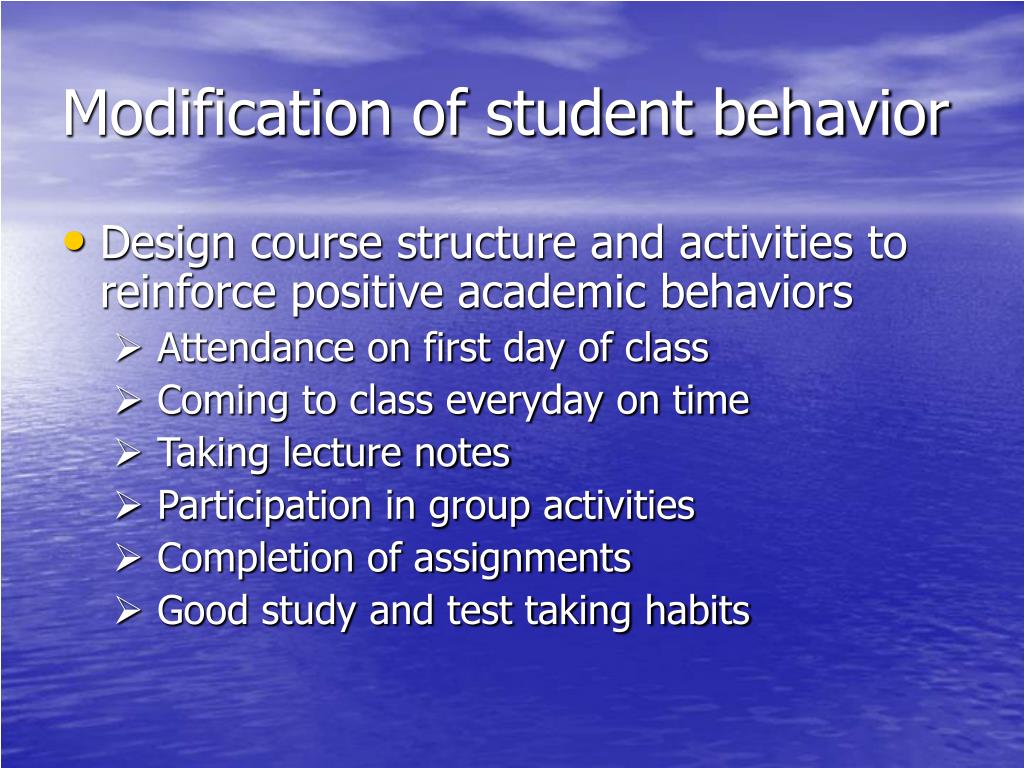 Modification of student behavior

• Design course structure and activities to reinforce positive academic behaviors
  ➢ Attendance on first day of class
  ➢ Coming to class everyday on time
  ➢ Taking lecture notes
  ➢ Participation in group activities
  ➢ Completion of assignments
  ➢ Good study and test taking habits